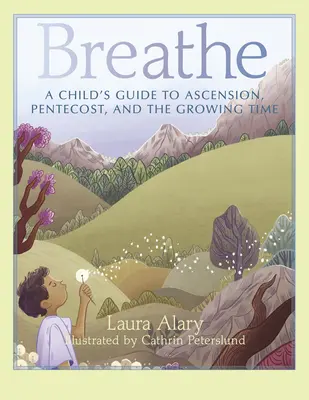 Breathe

A CHILD'S GUIDE TO ASCENSION, PENTECOST, AND THE GROWING TIME

Laura Alary

Illustrated by Cathrin Peterslund